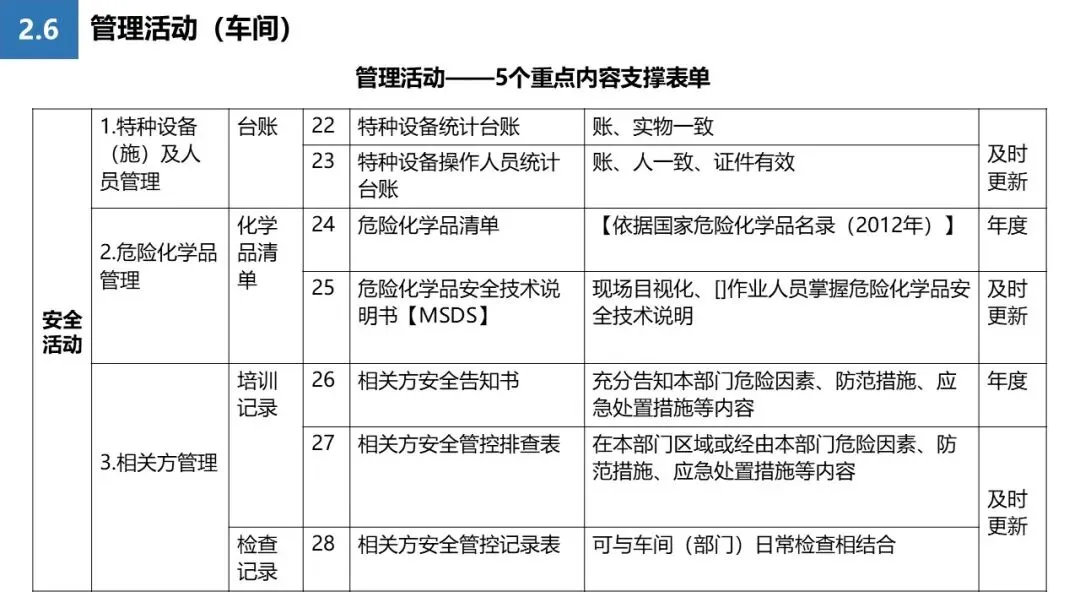 2.6 管理活动（车间）

管理活动——5个重点内容支撑表单

| 安全活动 | 1.特种设备（施）及人员管理 | 台账 | 22 | 特种设备统计台账 | 账、实物一致 | 及时更新 |
|---|---|---|---|---|---|---|
| | | | 23 | 特种设备操作人员统计台账 | 账、人一致、证件有效 | |
| | 2.危险化学品管理 | 化学品清单 | 24 | 危险化学品清单 | 【依据国家危险化学品名录（2012年）】 | 年度 |
| | | | 25 | 危险化学品安全技术说明书【MSDS】 | 现场目视化、[]作业人员掌握危险化学品安全技术说明 | 及时更新 |
| | 3.相关方管理 | 培训记录 | 26 | 相关方安全告知书 | 充分告知本部门危险因素、防范措施、应急处置措施等内容 | 年度 |
| | | | 27 | 相关方安全管控排查表 | 在本部门区域或经由本部门危险因素、防范措施、应急处置措施等内容 | 及时更新 |
| | | 检查记录 | 28 | 相关方安全管控记录表 | 可与车间（部门）日常检查相结合 | |